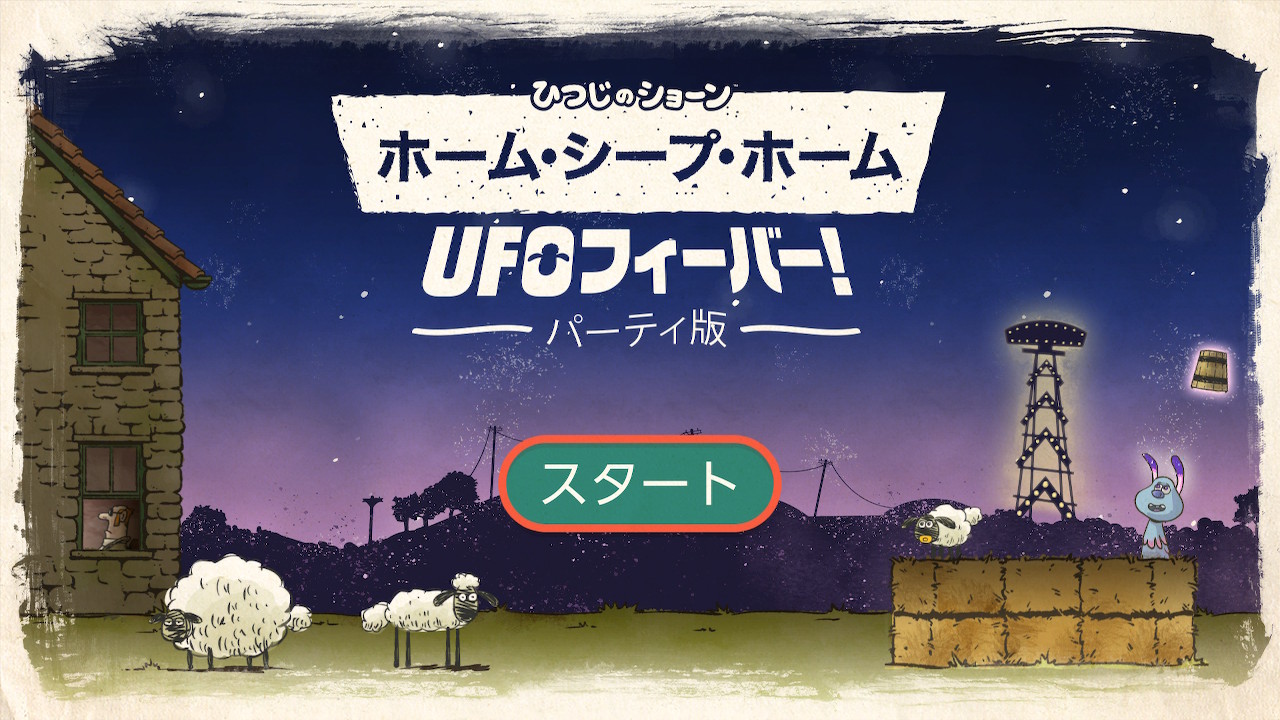 ひつじのショーン

ホーム・シープ・ホーム

UFOフィーバー!

パーティ版

スタート